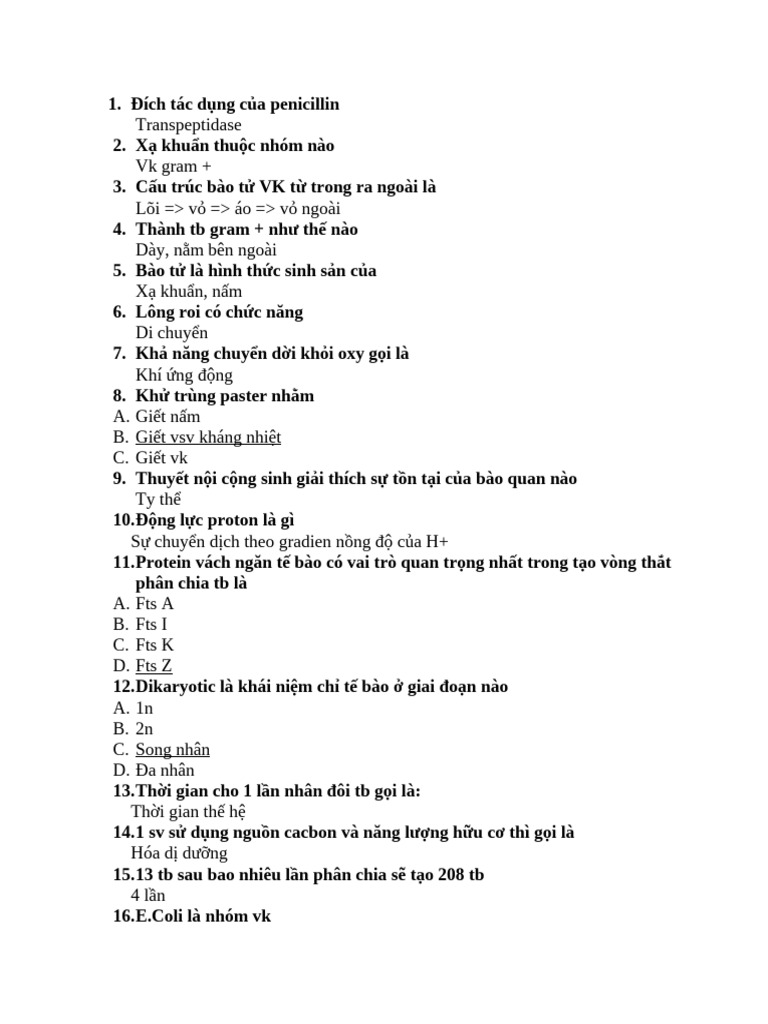 1. Đích tác dụng của penicillin
Transpeptidase
2. Xạ khuẩn thuộc nhóm nào
Vk gram +
3. Cấu trúc bào tử VK từ trong ra ngoài là
Lõi => vỏ => áo => vỏ ngoài
4. Thành tb gram + như thế nào
Dày, nằm bên ngoài
5. Bào tử là hình thức sinh sản của
Xạ khuẩn, nấm
6. Lông roi có chức năng
Di chuyển
7. Khả năng chuyển dời khỏi oxy gọi là
Khí ứng động
8. Khử trùng paster nhằm
A. Giết nấm
B. Giết vsv kháng nhiệt
C. Giết vk
9. Thuyết nội cộng sinh giải thích sự tồn tại của bào quan nào
Ty thể
10.Động lực proton là gì
Sự chuyển dịch theo gradien nồng độ của H+
11.Protein vách ngăn tế bào có vai trò quan trọng nhất trong tạo vòng thắt phân chia tb là
A. Fts A
B. Fts I
C. Fts K
D. Fts Z
12.Dikaryotic là khái niệm chỉ tế bào ở giai đoạn nào
A. 1n
B. 2n
C. Song nhân
D. Đa nhân
13.Thời gian cho 1 lần nhân đôi tb gọi là:
Thời gian thế hệ
14.1 sv sử dụng nguồn cacbon và năng lượng hữu cơ thì gọi là
Hóa dị dưỡng
15.13 tb sau bao nhiêu lần phân chia sẽ tạo 208 tb
4 lần
16.E.Coli là nhóm vk